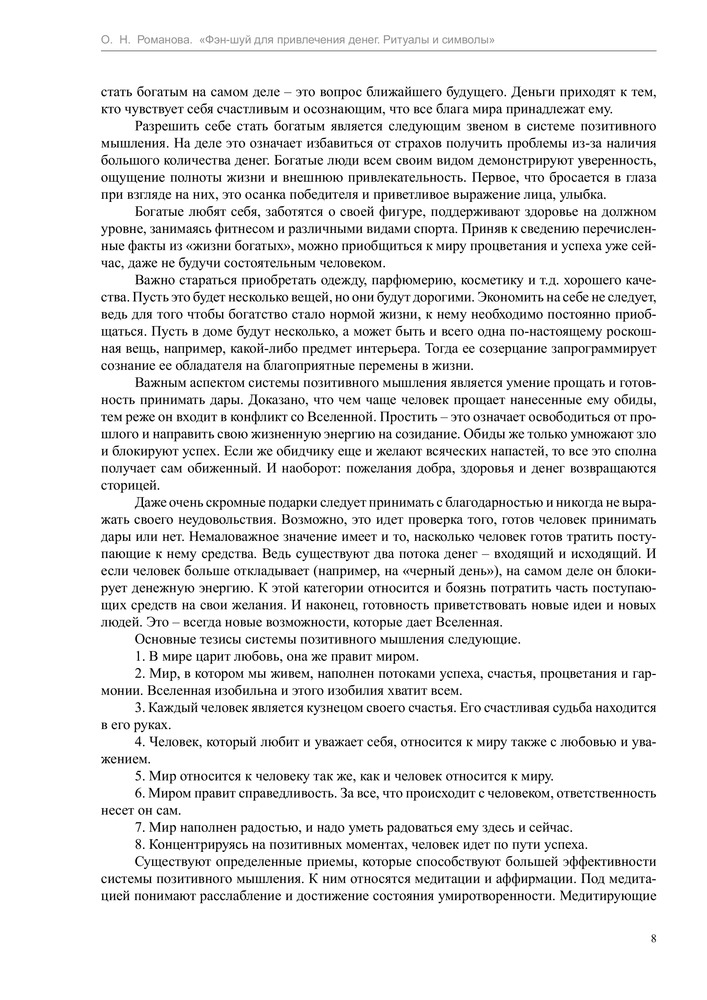 О. Н. Романова. «Фэн-шуй для привлечения денег. Ритуалы и символы»

стать богатым на самом деле – это вопрос ближайшего будущего. Деньги приходят к тем, кто чувствует себя счастливым и осознающим, что все блага мира принадлежат ему.

Разрешить себе стать богатым является следующим звеном в системе позитивного мышления. На деле это означает избавиться от страхов получить проблемы из-за наличия большого количества денег. Богатые люди всем своим видом демонстрируют уверенность, ощущение полноты жизни и внешнюю привлекательность. Первое, что бросается в глаза при взгляде на них, это осанка победителя и приветливое выражение лица, улыбка.

Богатые любят себя, заботятся о своей фигуре, поддерживают здоровье на должном уровне, занимаясь фитнесом и различными видами спорта. Приняв к сведению перечисленные факты из «жизни богатых», можно приобщиться к миру процветания и успеха уже сейчас, даже не будучи состоятельным человеком.

Важно стараться приобретать одежду, парфюмерию, косметику и т.д. хорошего качества. Пусть это будет несколько вещей, но они будут дорогими. Экономить на себе не следует, ведь для того чтобы богатство стало нормой жизни, к нему необходимо постоянно приобщаться. Пусть в доме будут несколько, а может быть и всего одна по-настоящему роскошная вещь, например, какой-либо предмет интерьера. Тогда ее созерцание запрограммирует сознание ее обладателя на благоприятные перемены в жизни.

Важным аспектом системы позитивного мышления является умение прощать и готовность принимать дары. Доказано, что чем чаще человек прощает нанесенные ему обиды, тем реже он входит в конфликт со Вселенной. Простить – это означает освободиться от прошлого и направить свою жизненную энергию на созидание. Обиды же только умножают зло и блокируют успех. Если же обидчику еще и желают всяческих напастей, то все это сполна получает сам обиженный. И наоборот: пожелания добра, здоровья и денег возвращаются сторицей.

Даже очень скромные подарки следует принимать с благодарностью и никогда не выражать своего неудовольствия. Возможно, это идет проверка того, готов человек принимать дары или нет. Немаловажное значение имеет и то, насколько человек готов тратить поступающие к нему средства. Ведь существуют два потока денег – входящий и исходящий. И если человек больше откладывает (например, на «черный день»), на самом деле он блокирует денежную энергию. К этой категории относится и боязнь потратить часть поступающих средств на свои желания. И наконец, готовность приветствовать новые идеи и новых людей. Это – всегда новые возможности, которые дает Вселенная.

Основные тезисы системы позитивного мышления следующие.

1. В мире царит любовь, она же правит миром.

2. Мир, в котором мы живем, наполнен потоками успеха, счастья, процветания и гармонии. Вселенная изобильна и этого изобилия хватит всем.

3. Каждый человек является кузнецом своего счастья. Его счастливая судьба находится в его руках.

4. Человек, который любит и уважает себя, относится к миру также с любовью и уважением.

5. Мир относится к человеку так же, как и человек относится к миру.

6. Миром правит справедливость. За все, что происходит с человеком, ответственность несет он сам.

7. Мир наполнен радостью, и надо уметь радоваться ему здесь и сейчас.

8. Концентрируясь на позитивных моментах, человек идет по пути успеха.

Существуют определенные приемы, которые способствуют большей эффективности системы позитивного мышления. К ним относятся медитации и аффирмации. Под медитацией понимают расслабление и достижение состояния умиротворенности. Медитирующие

8